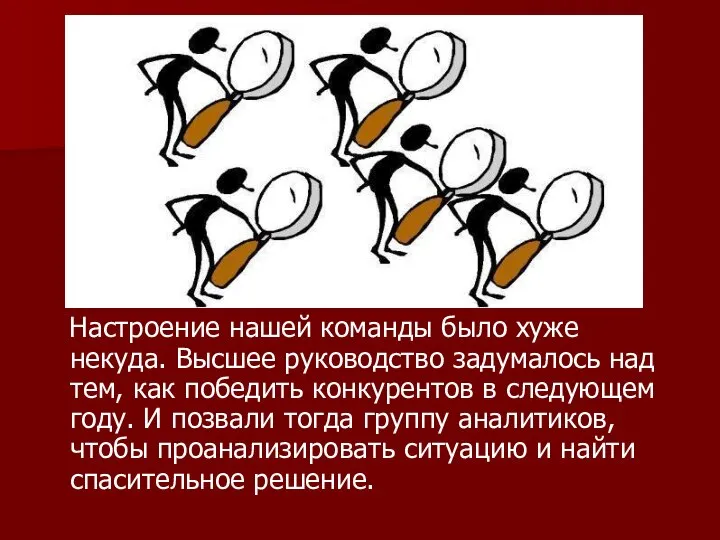 Настроение нашей команды было хуже некуда. Высшее руководство задумалось над тем, как победить конкурентов в следующем году. И позвали тогда группу аналитиков, чтобы проанализировать ситуацию и найти спасительное решение.